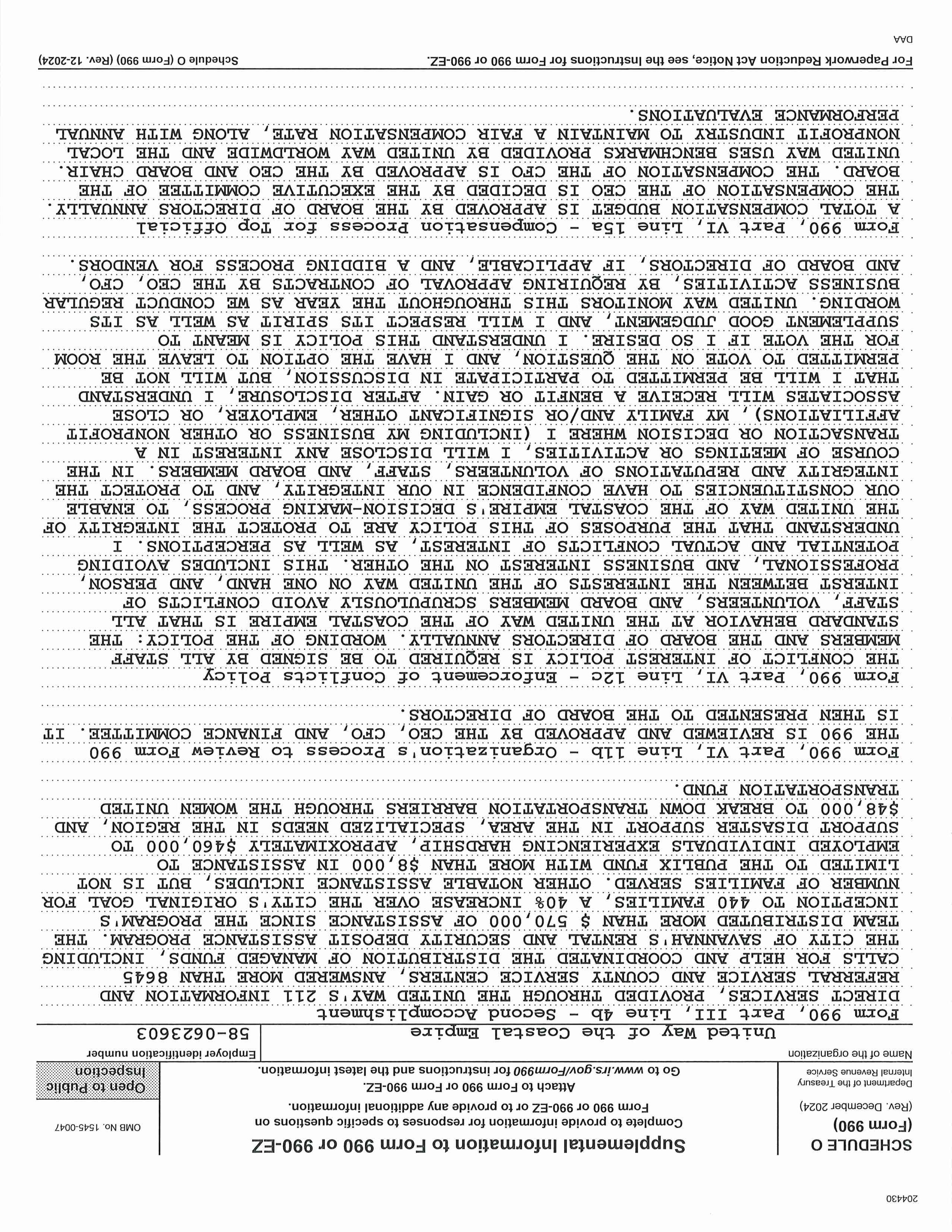 204430

SCHEDULE O
(Form 990)
(Rev. December 2024)
Department of the Treasury
Internal Revenue Service

Supplemental Information to Form 990 or 990-EZ
Complete to provide information for responses to specific questions on Form 990 or 990-EZ or to provide any additional information.
Attach to Form 990 or Form 990-EZ.
Go to www.irs.gov/Form990 for instructions and the latest information.

OMB No. 1545-0047
Open to Public Inspection

Name of the organization
United Way of the Coastal Empire
Employer identification number
58-0623603

Form 990, Part III, Line 4b - Second Accomplishment
DIRECT SERVICES, PROVIDED THROUGH THE UNITED WAY'S 211 INFORMATION AND REFERRAL SERVICE AND COUNTY SERVICE CENTERS, ANSWERED MORE THAN 8645 CALLS FOR HELP AND COORDINATED THE DISTRIBUTION OF MANAGED FUNDS, INCLUDING THE CITY OF SAVANNAH'S RENTAL AND SECURITY DEPOSIT ASSISTANCE PROGRAM. THE TEAM DISTRIBUTED MORE THAN $ 570,000 OF ASSISTANCE SINCE THE PROGRAM'S INCEPTION TO 440 FAMILIES, A 40% INCREASE OVER THE CITY'S ORIGINAL GOAL FOR NUMBER OF FAMILIES SERVED. OTHER NOTABLE ASSISTANCE INCLUDES, BUT IS NOT LIMITED TO THE PUBLIX FUND WITH MORE THAN $8,000 IN ASSISTANCE TO EMPLOYED INDIVIDUALS EXPERIENCING HARDSHIP, APPROXIMATELY $460,000 TO SUPPORT DISASTER SUPPORT IN THE AREA, SPECIALIZED NEEDS IN THE REGION, AND $48,000 TO BREAK DOWN TRANSPORTATION BARRIERS THROUGH THE WOMEN UNITED TRANSPORTATION FUND.

Form 990, Part VI, Line 11b - Organization's Process to Review Form 990
THE 990 IS REVIEWED AND APPROVED BY THE CEO, CFO, AND FINANCE COMMITTEE. IT IS THEN PRESENTED TO THE BOARD OF DIRECTORS.

Form 990, Part VI, Line 12c - Enforcement of Conflicts Policy
THE CONFLICT OF INTEREST POLICY IS REQUIRED TO BE SIGNED BY ALL STAFF MEMBERS AND THE BOARD OF DIRECTORS ANNUALLY. WORDING OF THE POLICY: THE STANDARD BEHAVIOR AT THE UNITED WAY OF THE COASTAL EMPIRE IS THAT ALL STAFF, VOLUNTEERS, AND BOARD MEMBERS SCRUPULOUSLY AVOID CONFLICTS OF INTERST BETWEEN THE INTERESTS OF THE UNITED WAY ON ONE HAND, AND PERSON, PROFESSIONAL, AND BUSINESS INTEREST ON THE OTHER. THIS INCLUDES AVOIDING POTENTIAL AND ACTUAL CONFLICTS OF INTEREST, AS WELL AS PERCEPTIONS. I UNDERSTAND THAT THE PURPOSES OF THIS POLICY ARE TO PROTECT THE INTEGRITY OF THE UNITED WAY OF THE COASTAL EMPIRE'S DECISION-MAKING PROCESS, TO ENABLE OUR CONSTITUENCIES TO HAVE CONFIDENCE IN OUR INTEGRITY, AND TO PROTECT THE INTEGRITY AND REPUTATIONS OF VOLUNTEERS, STAFF, AND BOARD MEMBERS. IN THE COURSE OF MEETINGS OR ACTIVITIES, I WILL DISCLOSE ANY INTEREST IN A TRANSACTION OR DECISION WHERE I (INCLUDING MY BUSINESS OR OTHER NONPROFIT AFFILIATIONS), MY FAMILY AND/OR SIGNIFICANT OTHER, EMPLOYER, OR CLOSE ASSOCIATES WILL RECEIVE A BENEFIT OR GAIN. AFTER DISCLOSURE, I UNDERSTAND THAT I WILL BE PERMITTED TO PARTICIPATE IN DISCUSSION, BUT WILL NOT BE PERMITTED TO VOTE ON THE QUESTION, AND I HAVE THE OPTION TO LEAVE THE ROOM FOR THE VOTE IF I SO DESIRE. I UNDERSTAND THIS POLICY IS MEANT TO SUPPLEMENT GOOD JUDGEMENT, AND I WILL RESPECT ITS SPIRIT AS WELL AS ITS WORDING. UNITED WAY MONITORS THIS THROUGHOUT THE YEAR AS WE CONDUCT REGULAR BUSINESS ACTIVITIES, BY REQUIRING APPROVAL OF CONTRACTS BY THE CEO, CFO, AND BOARD OF DIRECTORS, IF APPLICABLE, AND A BIDDING PROCESS FOR VENDORS.

Form 990, Part VI, Line 15a - Compensation Process for Top Official
A TOTAL COMPENSATION BUDGET IS APPROVED BY THE BOARD OF DIRECTORS ANNUALLY. THE COMPENSATION OF THE CEO IS DECIDED BY THE EXECUTIVE COMMITTEE OF THE BOARD. THE COMPENSATION OF THE CFO IS APPROVED BY THE CEO AND BOARD CHAIR. UNITED WAY USES BENCHMARKS PROVIDED BY UNITED WAY WORLDWIDE AND THE LOCAL NONPROFIT INDUSTRY TO MAINTAIN A FAIR COMPENSATION RATE, ALONG WITH ANNUAL PERFORMANCE EVALUATIONS.

For Paperwork Reduction Act Notice, see the Instructions for Form 990 or 990-EZ.
Schedule O (Form 990) (Rev. 12-2024)
DAA